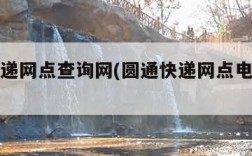 递网点查询网(圆通快递网点电